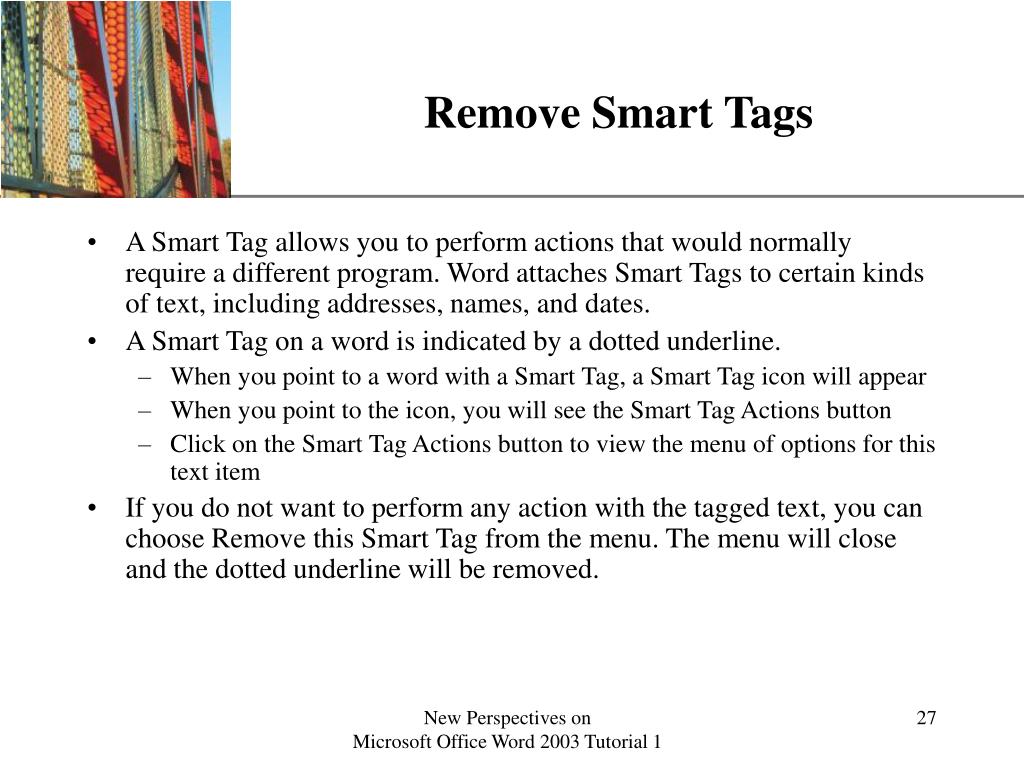 Remove Smart Tags

• A Smart Tag allows you to perform actions that would normally require a different program. Word attaches Smart Tags to certain kinds of text, including addresses, names, and dates.

• A Smart Tag on a word is indicated by a dotted underline.
  – When you point to a word with a Smart Tag, a Smart Tag icon will appear
  – When you point to the icon, you will see the Smart Tag Actions button
  – Click on the Smart Tag Actions button to view the menu of options for this text item

• If you do not want to perform any action with the tagged text, you can choose Remove this Smart Tag from the menu. The menu will close and the dotted underline will be removed.

New Perspectives on
Microsoft Office Word 2003 Tutorial 1

27